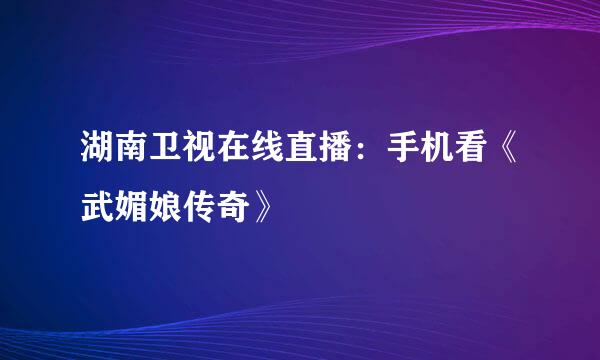 湖南卫视在线直播：手机看《武媚娘传奇》